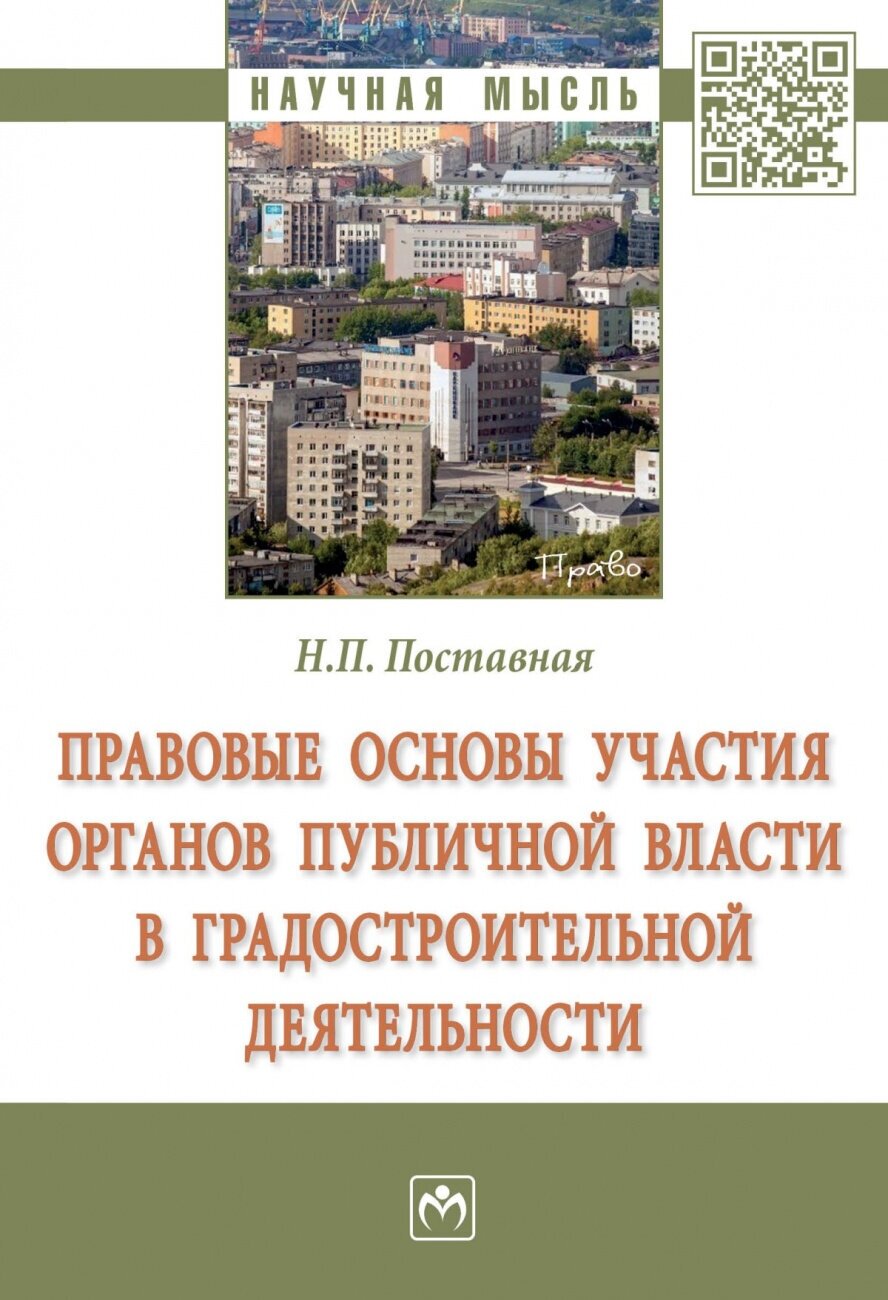 НАУЧНАЯ МЫСЛЬ

Право

Н.П. Поставная

ПРАВОВЫЕ ОСНОВЫ УЧАСТИЯ ОРГАНОВ ПУБЛИЧНОЙ ВЛАСТИ В ГРАДОСТРОИТЕЛЬНОЙ ДЕЯТЕЛЬНОСТИ